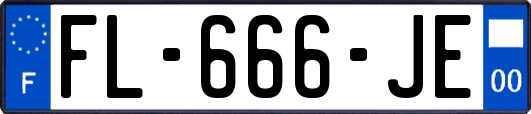 F

FL-666-JE

00